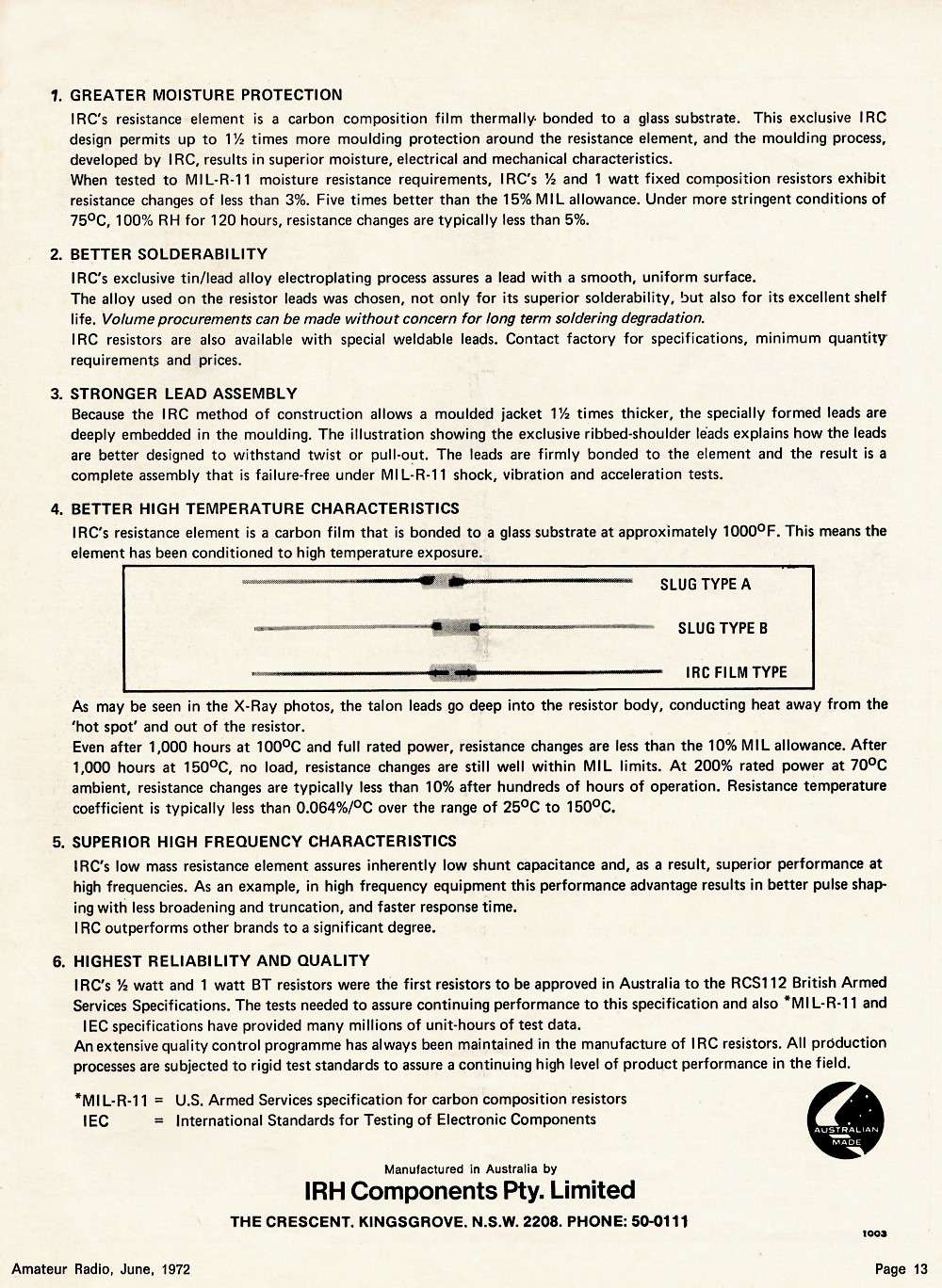 1. GREATER MOISTURE PROTECTION

IRC's resistance element is a carbon composition film thermally bonded to a glass substrate. This exclusive IRC design permits up to 1½ times more moulding protection around the resistance element, and the moulding process, developed by IRC, results in superior moisture, electrical and mechanical characteristics.
When tested to MIL-R-11 moisture resistance requirements, IRC's ½ and 1 watt fixed composition resistors exhibit resistance changes of less than 3%. Five times better than the 15% MIL allowance. Under more stringent conditions of 75°C, 100% RH for 120 hours, resistance changes are typically less than 5%.

2. BETTER SOLDERABILITY

IRC's exclusive tin/lead alloy electroplating process assures a lead with a smooth, uniform surface.
The alloy used on the resistor leads was chosen, not only for its superior solderability, but also for its excellent shelf life. Volume procurements can be made without concern for long term soldering degradation.
IRC resistors are also available with special weldable leads. Contact factory for specifications, minimum quantity requirements and prices.

3. STRONGER LEAD ASSEMBLY

Because the IRC method of construction allows a moulded jacket 1½ times thicker, the specially formed leads are deeply embedded in the moulding. The illustration showing the exclusive ribbed-shoulder leads explains how the leads are better designed to withstand twist or pull-out. The leads are firmly bonded to the element and the result is a complete assembly that is failure-free under MIL-R-11 shock, vibration and acceleration tests.

4. BETTER HIGH TEMPERATURE CHARACTERISTICS

IRC's resistance element is a carbon film that is bonded to a glass substrate at approximately 1000°F. This means the element has been conditioned to high temperature exposure.

SLUG TYPE A
SLUG TYPE B
IRC FILM TYPE

As may be seen in the X-Ray photos, the talon leads go deep into the resistor body, conducting heat away from the 'hot spot' and out of the resistor.
Even after 1,000 hours at 100°C and full rated power, resistance changes are less than the 10% MIL allowance. After 1,000 hours at 150°C, no load, resistance changes are still well within MIL limits. At 200% rated power at 70°C ambient, resistance changes are typically less than 10% after hundreds of hours of operation. Resistance temperature coefficient is typically less than 0.064%/°C over the range of 25°C to 150°C.

5. SUPERIOR HIGH FREQUENCY CHARACTERISTICS

IRC's low mass resistance element assures inherently low shunt capacitance and, as a result, superior performance at high frequencies. As an example, in high frequency equipment this performance advantage results in better pulse shaping with less broadening and truncation, and faster response time.
IRC outperforms other brands to a significant degree.

6. HIGHEST RELIABILITY AND QUALITY

IRC's ½ watt and 1 watt BT resistors were the first resistors to be approved in Australia to the RCS112 British Armed Services Specifications. The tests needed to assure continuing performance to this specification and also *MIL-R-11 and IEC specifications have provided many millions of unit-hours of test data.
An extensive quality control programme has always been maintained in the manufacture of IRC resistors. All production processes are subjected to rigid test standards to assure a continuing high level of product performance in the field.

*MIL-R-11 = U.S. Armed Services specification for carbon composition resistors
IEC = International Standards for Testing of Electronic Components

AUSTRALIAN MADE

Manufactured in Australia by
IRH Components Pty. Limited
THE CRESCENT, KINGSGROVE, N.S.W. 2208. PHONE: 50-0111

1003

Amateur Radio, June, 1972

Page 13